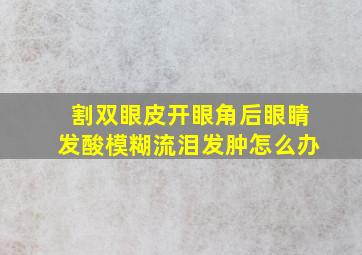 割双眼皮开眼角后眼睛发酸模糊流泪发肿怎么办